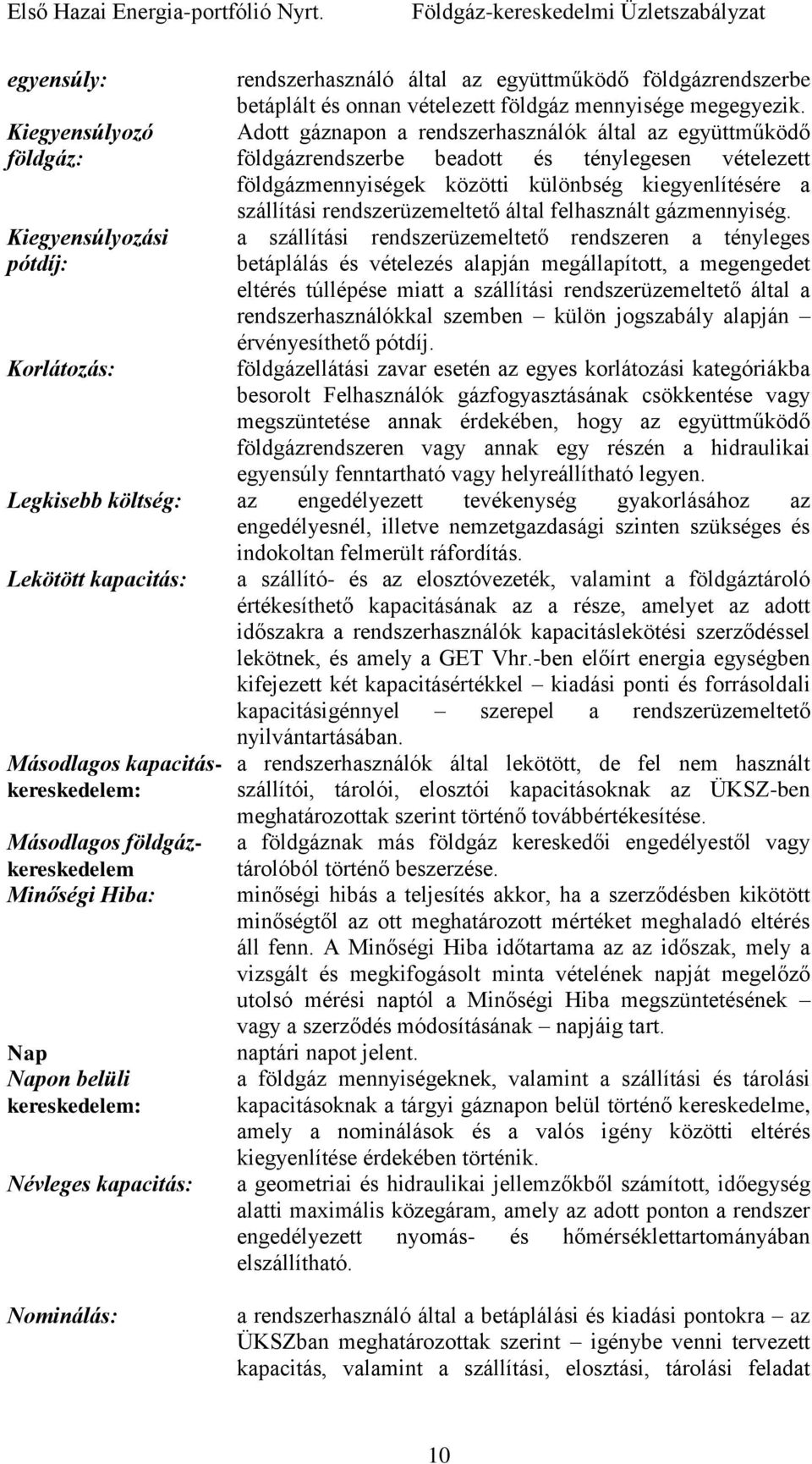 Első Hazai Energia-portfólió Nyrt. Földgáz-kereskedelmi Üzletszabályzat

egyensúly: rendszerhasználó által az együttműködő földgázrendszerbe betáplált és onnan vételezett földgáz mennyisége megegyezik.

Kiegyensúlyozó földgáz: Adott gáznapon a rendszerhasználók által az együttműködő földgázrendszerbe beadott és ténylegesen vételezett földgázmennyiségek közötti különbség kiegyenlítésére a szállítási rendszerüzemeltető által felhasznált gázmennyiség.

Kiegyensúlyozási pótdíj: a szállítási rendszerüzemeltető rendszeren a tényleges betáplálás és vételezés alapján megállapított, a megengedet eltérés túllépése miatt a szállítási rendszerüzemeltető által a rendszerhasználókkal szemben – külön jogszabály alapján – érvényesíthető pótdíj.

Korlátozás: földgázellátási zavar esetén az egyes korlátozási kategóriákba besorolt Felhasználók gázfogyasztásának csökkentése vagy megszüntetése annak érdekében, hogy az együttműködő földgázrendszeren vagy annak egy részén a hidraulikai egyensúly fenntartható vagy helyreállítható legyen.

Legkisebb költség: az engedélyezett tevékenység gyakorlásához az engedélyesnél, illetve nemzetgazdasági szinten szükséges és indokoltan felmerült ráfordítás.

Lekötött kapacitás: a szállító- és az elosztóvezeték, valamint a földgáztároló értékesíthető kapacitásának az a része, amelyet az adott időszakra a rendszerhasználók kapacitáslekötési szerződéssel lekötnek, és amely a GET Vhr.-ben előírt energia egységben kifejezett két kapacitásértékkel – kiadási ponti és forrásoldali kapacitásigénnyel – szerepel a rendszerüzemeltető nyilvántartásában.

Másodlagos kapacitás-kereskedelem: a rendszerhasználók által lekötött, de fel nem használt szállítói, tárolói, elosztói kapacitásoknak az ÜKSZ-ben meghatározottak szerint történő továbbértékesítése.

Másodlagos földgáz-kereskedelem a földgáznak más földgáz kereskedői engedélyestől vagy tárolóból történő beszerzése.

Minőségi Hiba: minőségi hibás a teljesítés akkor, ha a szerződésben kikötött minőségtől az ott meghatározott mértéket meghaladó eltérés áll fenn. A Minőségi Hiba időtartama az az időszak, mely a vizsgált és megkifogásolt minta vételének napját megelőző utolsó mérési naptól a Minőségi Hiba megszüntetésének – vagy a szerződés módosításának – napjáig tart.

Nap naptári napot jelent.

Napon belüli kereskedelem: a földgáz mennyiségeknek, valamint a szállítási és tárolási kapacitásoknak a tárgyi gáznapon belül történő kereskedelme, amely a nominálások és a valós igény közötti eltérés kiegyenlítése érdekében történik.

Névleges kapacitás: a geometriai és hidraulikai jellemzőkből számított, időegység alatti maximális közegáram, amely az adott ponton a rendszer engedélyezett nyomás- és hőmérséklettartományában elszállítható.

Nominálás: a rendszerhasználó által a betáplálási és kiadási pontokra – az ÜKSZban meghatározottak szerint – igénybe venni tervezett kapacitás, valamint a szállítási, elosztási, tárolási feladat

10